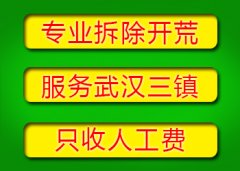 专业拆除开荒

服务武汉三镇

只收人工费